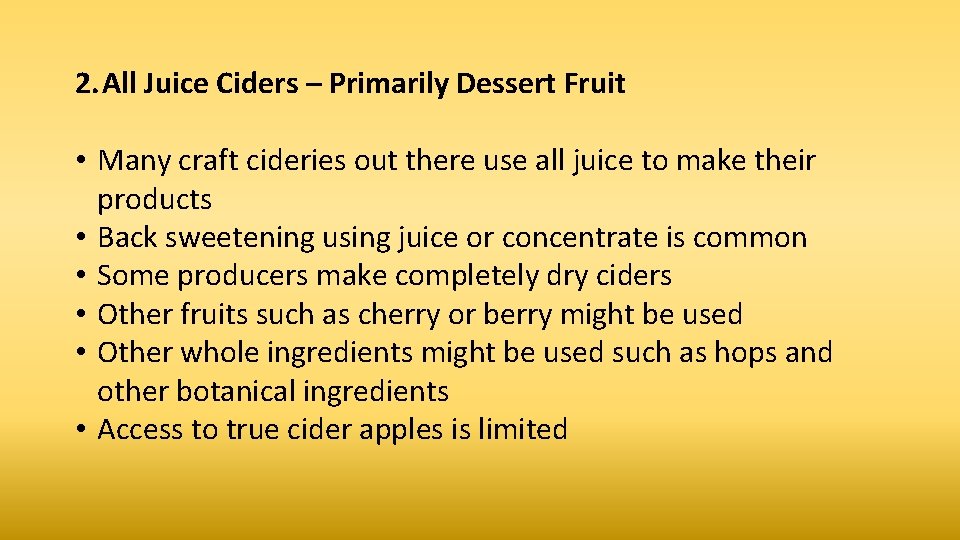 2. All Juice Ciders – Primarily Dessert Fruit

• Many craft cideries out there use all juice to make their products
• Back sweetening using juice or concentrate is common
• Some producers make completely dry ciders
• Other fruits such as cherry or berry might be used
• Other whole ingredients might be used such as hops and other botanical ingredients
• Access to true cider apples is limited